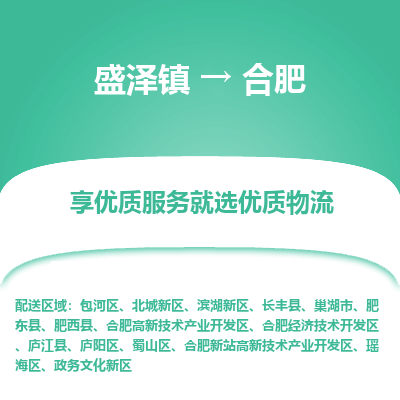 盛泽镇 → 合肥

享优质服务就选优质物流

配送区域：包河区、北城新区、滨湖新区、长丰县、巢湖市、肥东县、肥西县、合肥高新技术产业开发区、合肥经济技术开发区、庐江县、庐阳区、蜀山区、合肥新站高新技术产业开发区、瑶海区、政务文化新区